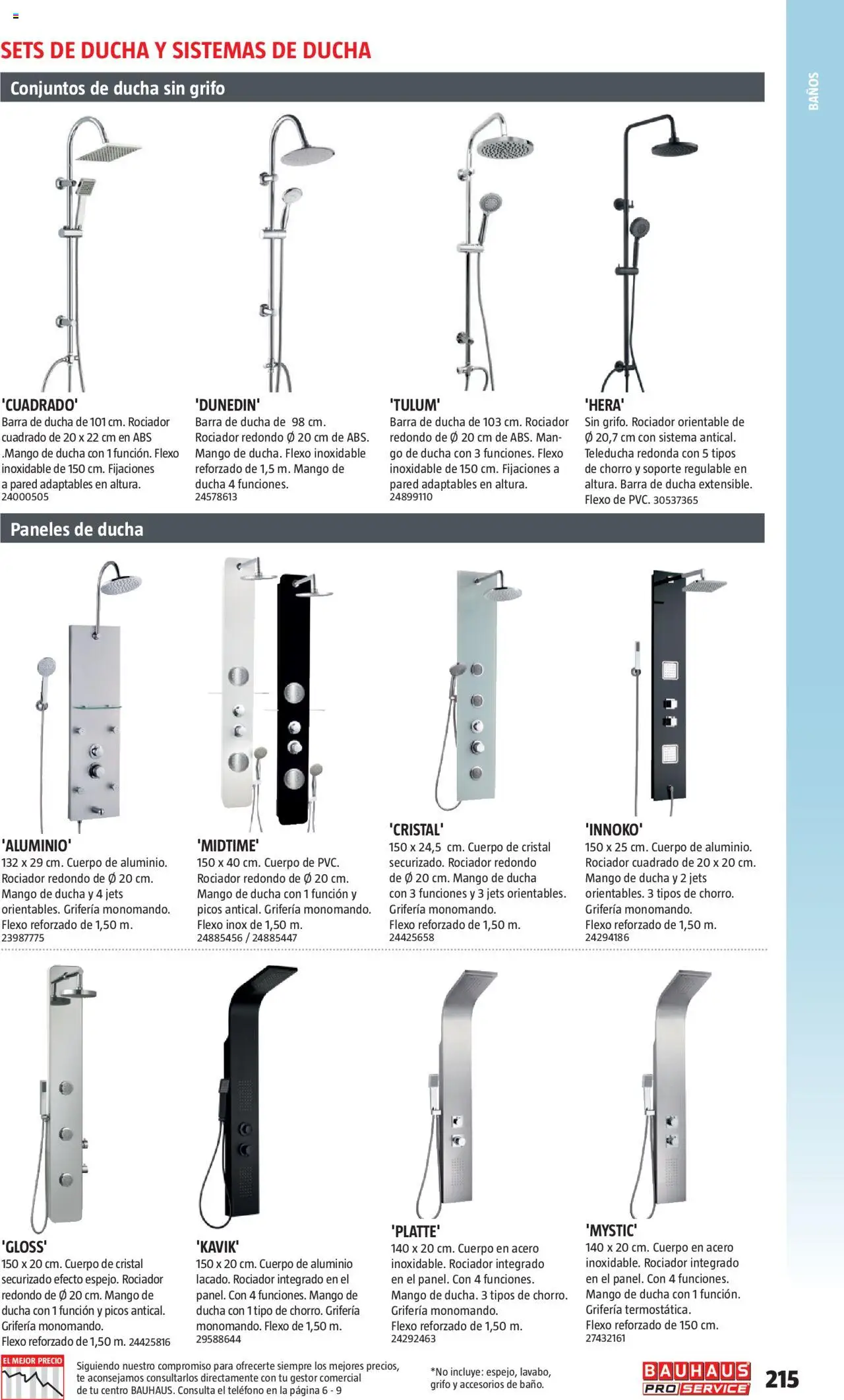 SETS DE DUCHA Y SISTEMAS DE DUCHA

BAÑOS

Conjuntos de ducha sin grifo

'CUADRADO'
Barra de ducha de 101 cm. Rociador cuadrado de 20 x 22 cm en ABS .Mango de ducha con 1 función. Flexo inoxidable de 150 cm. Fijaciones a pared adaptables en altura.
24000505

'DUNEDIN'
Barra de ducha de 98 cm. Rociador redondo Ø 20 cm de ABS. Mango de ducha. Flexo inoxidable reforzado de 1,5 m. Mango de ducha 4 funciones.
24578613

'TULUM'
Barra de ducha de 103 cm. Rociador redondo de Ø 20 cm de ABS. Mango de ducha con 3 funciones. Flexo inoxidable de 150 cm. Fijaciones a pared adaptables en altura.
24899110

'HERA'
Sin grifo. Rociador orientable de Ø 20,7 cm con sistema antical. Teleducha redonda con 5 tipos de chorro y soporte regulable en altura. Barra de ducha extensible. Flexo de PVC. 30537365

Paneles de ducha

'ALUMINIO'
132 x 29 cm. Cuerpo de aluminio. Rociador redondo de Ø 20 cm. Mango de ducha y 4 jets orientables. Grifería monomando. Flexo reforzado de 1,50 m.
23987775

'MIDTIME'
150 x 40 cm. Cuerpo de PVC. Rociador redondo de Ø 20 cm. Mango de ducha con 1 función y picos antical. Grifería monomando. Flexo inox de 1,50 m.
24885456 / 24885447

'CRISTAL'
150 x 24,5 cm. Cuerpo de cristal securizado. Rociador redondo de Ø 20 cm. Mango de ducha con 3 funciones y 3 jets orientables. Grifería monomando. Flexo reforzado de 1,50 m.
24425658

'INNOKO'
150 x 25 cm. Cuerpo de aluminio. Rociador cuadrado de 20 x 20 cm. Mango de ducha y 2 jets orientables. 3 tipos de chorro. Grifería monomando. Flexo reforzado de 1,50 m.
24294186

'GLOSS'
150 x 20 cm. Cuerpo de cristal securizado efecto espejo. Rociador redondo de Ø 20 cm. Mango de ducha con 1 función y picos antical. Grifería monomando. Flexo reforzado de 1,50 m. 24425816

'KAVIK'
150 x 20 cm. Cuerpo de aluminio lacado. Rociador integrado en el panel. Con 4 funciones. Mango de ducha con 1 tipo de chorro. Grifería monomando. Flexo de 1,50 m.
29588644

'PLATTE'
140 x 20 cm. Cuerpo en acero inoxidable. Rociador integrado en el panel. Con 4 funciones. Mango de ducha. 3 tipos de chorro. Grifería monomando. Flexo reforzado de 1,50 m.
24292463

'MYSTIC'
140 x 20 cm. Cuerpo en acero inoxidable. Rociador integrado en el panel. Con 4 funciones. Mango de ducha con 1 función. Grifería termostática. Flexo reforzado de 150 cm.
27432161

EL MEJOR PRECIO
Siguiendo nuestro compromiso para ofrecerte siempre los mejores precios, te aconsejamos consultarlos directamente con tu gestor comercial de tu centro BAUHAUS. Consulta el teléfono en la página 6 - 9

*No incluye: espejo, lavabo, grifo y accesorios de baño.

BAUHAUS PRO SERVICE 215